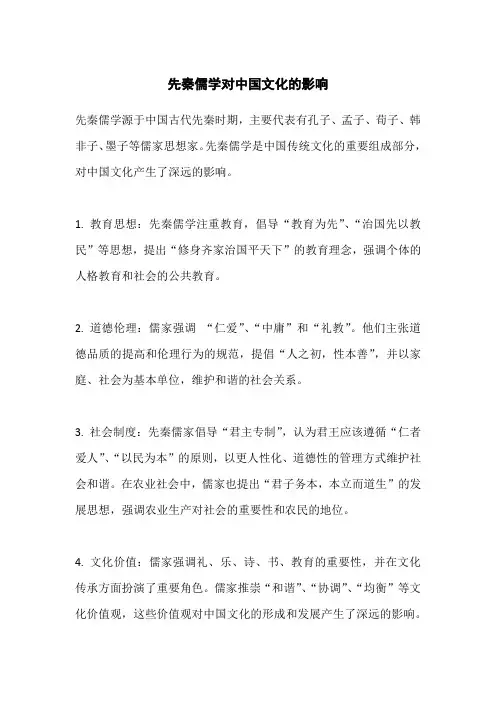 先秦儒学对中国文化的影响

先秦儒学源于中国古代先秦时期，主要代表有孔子、孟子、荀子、韩非子、墨子等儒家思想家。先秦儒学是中国传统文化的重要组成部分，对中国文化产生了深远的影响。

1. 教育思想：先秦儒学注重教育，倡导“教育为先”、“治国先以教民”等思想，提出“修身齐家治国平天下”的教育理念，强调个体的人格教育和社会的公共教育。

2. 道德伦理：儒家强调 “仁爱”、“中庸”和“礼教”。他们主张道德品质的提高和伦理行为的规范，提倡“人之初，性本善”，并以家庭、社会为基本单位，维护和谐的社会关系。

3. 社会制度：先秦儒家倡导“君主专制”，认为君王应该遵循“仁者爱人”、“以民为本”的原则，以更人性化、道德性的管理方式维护社会和谐。在农业社会中，儒家也提出“君子务本，本立而道生”的发展思想，强调农业生产对社会的重要性和农民的地位。

4. 文化价值：儒家强调礼、乐、诗、书、教育的重要性，并在文化传承方面扮演了重要角色。儒家推崇“和谐”、“协调”、“均衡”等文化价值观，这些价值观对中国文化的形成和发展产生了深远的影响。